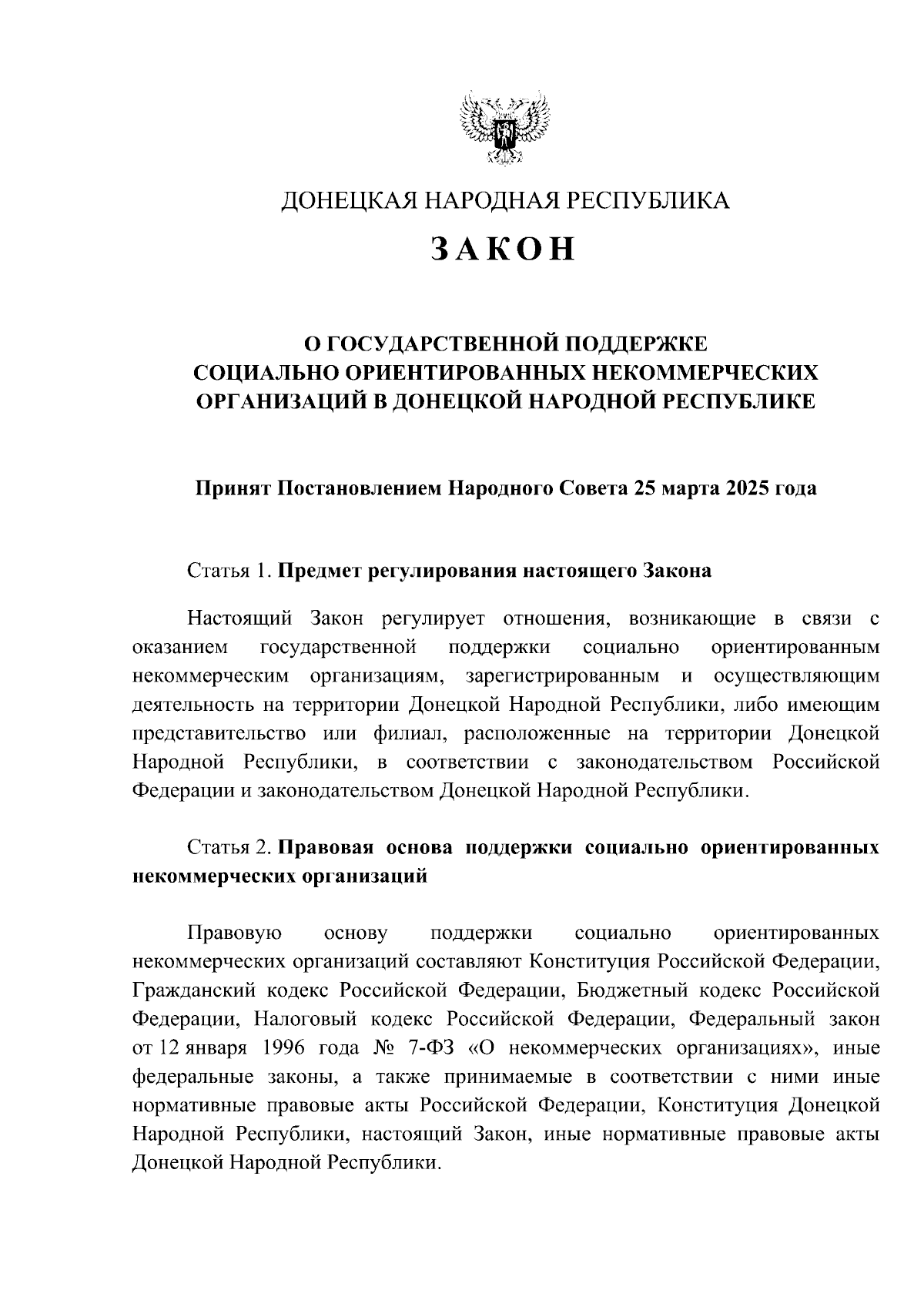 ДОНЕЦКАЯ НАРОДНАЯ РЕСПУБЛИКА

ЗАКОН

О ГОСУДАРСТВЕННОЙ ПОДДЕРЖКЕ СОЦИАЛЬНО ОРИЕНТИРОВАННЫХ НЕКОММЕРЧЕСКИХ ОРГАНИЗАЦИЙ В ДОНЕЦКОЙ НАРОДНОЙ РЕСПУБЛИКЕ

Принят Постановлением Народного Совета 25 марта 2025 года

Статья 1. Предмет регулирования настоящего Закона

Настоящий Закон регулирует отношения, возникающие в связи с оказанием государственной поддержки социально ориентированным некоммерческим организациям, зарегистрированным и осуществляющим деятельность на территории Донецкой Народной Республики, либо имеющим представительство или филиал, расположенные на территории Донецкой Народной Республики, в соответствии с законодательством Российской Федерации и законодательством Донецкой Народной Республики.

Статья 2. Правовая основа поддержки социально ориентированных некоммерческих организаций

Правовую основу поддержки социально ориентированных некоммерческих организаций составляют Конституция Российской Федерации, Гражданский кодекс Российской Федерации, Бюджетный кодекс Российской Федерации, Налоговый кодекс Российской Федерации, Федеральный закон от 12 января 1996 года № 7-ФЗ «О некоммерческих организациях», иные федеральные законы, а также принимаемые в соответствии с ними иные нормативные правовые акты Российской Федерации, Конституция Донецкой Народной Республики, настоящий Закон, иные нормативные правовые акты Донецкой Народной Республики.